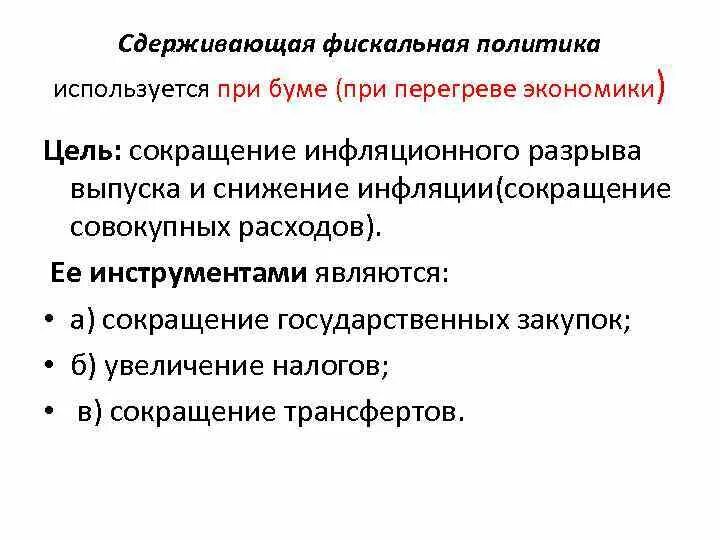 Сдерживающая фискальная политика используется при буме (при перегреве экономики)

Цель: сокращение инфляционного разрыва выпуска и снижение инфляции(сокращение совокупных расходов).

Ее инструментами являются:

• а) сокращение государственных закупок;
• б) увеличение налогов;
• в) сокращение трансфертов.